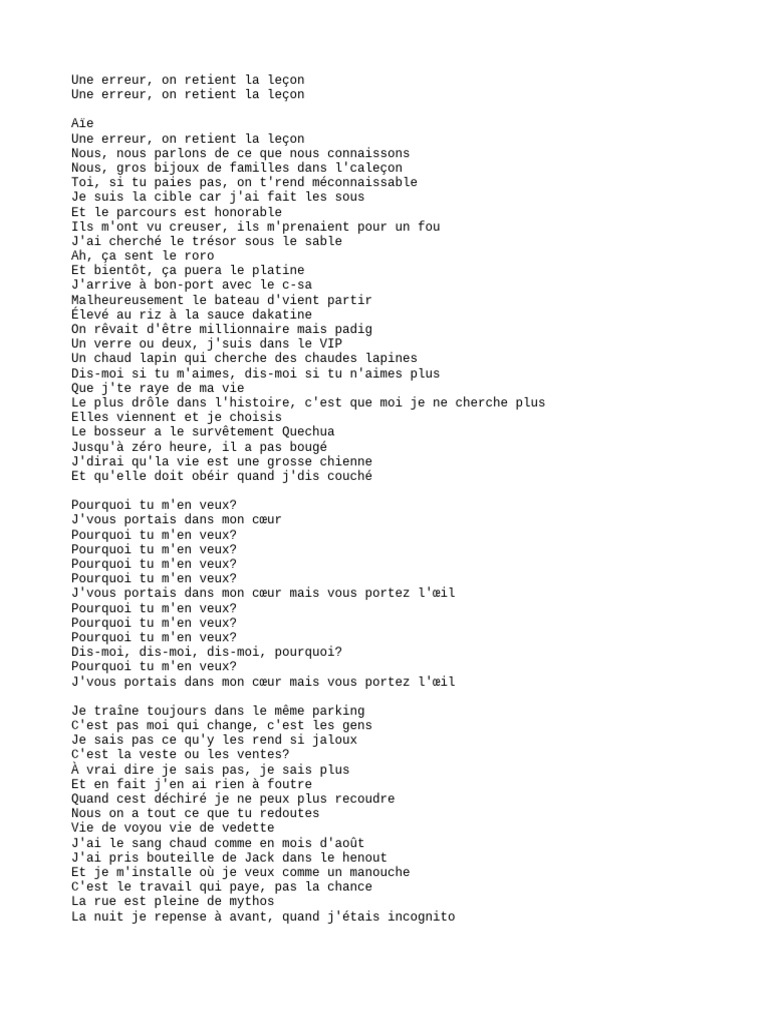 Une erreur, on retient la leçon
Une erreur, on retient la leçon

Aïe
Une erreur, on retient la leçon
Nous, nous parlons de ce que nous connaissons
Nous, gros bijoux de familles dans l'caleçon
Toi, si tu paies pas, on t'rend méconnaissable
Je suis la cible car j'ai fait les sous
Et le parcours est honorable
Ils m'ont vu creuser, ils m'prenaient pour un fou
J'ai cherché le trésor sous le sable
Ah, ça sent le roro
Et bientôt, ça puera le platine
J'arrive à bon-port avec le c-sa
Malheureusement le bateau d'vient partir
Élevé au riz à la sauce dakatine
On rêvait d'être millionnaire mais padig
Un verre ou deux, j'suis dans le VIP
Un chaud lapin qui cherche des chaudes lapines
Dis-moi si tu m'aimes, dis-moi si tu n'aimes plus
Que j'te raye de ma vie
Le plus drôle dans l'histoire, c'est que moi je ne cherche plus
Elles viennent et je choisis
Le bosseur a le survêtement Quechua
Jusqu'à zéro heure, il a pas bougé
J'dirai qu'la vie est une grosse chienne
Et qu'elle doit obéir quand j'dis couché

Pourquoi tu m'en veux?
J'vous portais dans mon cœur
Pourquoi tu m'en veux?
Pourquoi tu m'en veux?
Pourquoi tu m'en veux?
Pourquoi tu m'en veux?
J'vous portais dans mon cœur mais vous portez l'œil
Pourquoi tu m'en veux?
Pourquoi tu m'en veux?
Pourquoi tu m'en veux?
Dis-moi, dis-moi, dis-moi, pourquoi?
Pourquoi tu m'en veux?
J'vous portais dans mon cœur mais vous portez l'œil

Je traîne toujours dans le même parking
C'est pas moi qui change, c'est les gens
Je sais pas ce qu'y les rend si jaloux
C'est la veste ou les ventes?
À vrai dire je sais pas, je sais plus
Et en fait j'en ai rien à foutre
Quand cest déchiré je ne peux plus recoudre
Nous on a tout ce que tu redoutes
Vie de voyou vie de vedette
J'ai le sang chaud comme en mois d'août
J'ai pris bouteille de Jack dans le henout
Et je m'installe où je veux comme un manouche
C'est le travail qui paye, pas la chance
La rue est pleine de mythos
La nuit je repense à avant, quand j'étais incognito